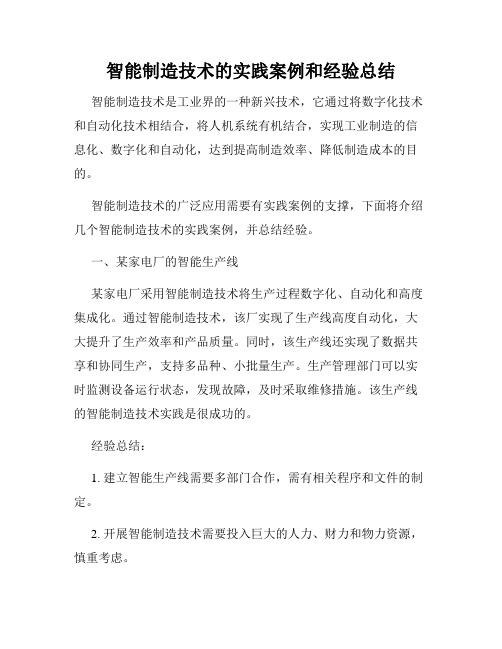 智能制造技术的实践案例和经验总结

智能制造技术是工业界的一种新兴技术，它通过将数字化技术和自动化技术相结合，将人机系统有机结合，实现工业制造的信息化、数字化和自动化，达到提高制造效率、降低制造成本的目的。

智能制造技术的广泛应用需要有实践案例的支撑，下面将介绍几个智能制造技术的实践案例，并总结经验。

一、某家电厂的智能生产线

某家电厂采用智能制造技术将生产过程数字化、自动化和高度集成化。通过智能制造技术，该厂实现了生产线高度自动化，大大提升了生产效率和产品质量。同时，该生产线还实现了数据共享和协同生产，支持多品种、小批量生产。生产管理部门可以实时监测设备运行状态，发现故障，及时采取维修措施。该生产线的智能制造技术实践是很成功的。

经验总结：

1. 建立智能生产线需要多部门合作，需有相关程序和文件的制定。

2. 开展智能制造技术需要投入巨大的人力、财力和物力资源，慎重考虑。